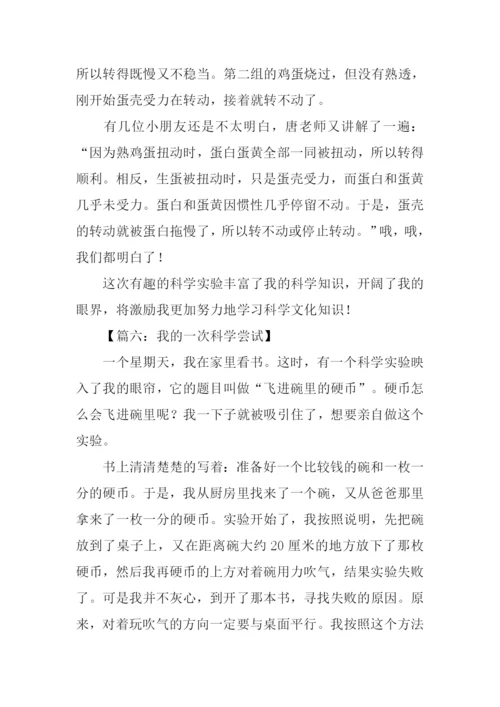 所以转得既慢又不稳当。第二组的鸡蛋烧过，但没有熟透，刚开始蛋壳受力在转动，接着就转不动了。

有几位小朋友还是不太明白，唐老师又讲解了一遍：“因为熟鸡蛋扭动时，蛋白蛋黄全部一同被扭动，所以转得顺利。相反，生蛋被扭动时，只是蛋壳受力，而蛋白和蛋黄几乎未受力。蛋白和蛋黄因惯性几乎停留不动。于是，蛋壳的转动就被蛋白拖慢了，所以转不动或停止转动。”哦，哦，我们都明白了！

这次有趣的科学实验丰富了我的科学知识，开阔了我的眼界，将激励我更加努力地学习科学文化知识！

【篇六：我的一次科学尝试】

一个星期天，我在家里看书。这时，有一个科学实验映入了我的眼帘，它的题目叫做“飞进碗里的硬币”。硬币怎么会飞进碗里呢？我一下子就被吸引住了，想要亲自做这个实验。

书上清清楚楚的写着：准备好一个比较钱的碗和一枚一分的硬币。于是，我从厨房里找来了一个碗，又从爸爸那里拿来了一枚一分的硬币。实验开始了，我按照说明，先把碗放到了桌子上，又在距离碗大约20厘米的地方放下了那枚硬币，然后我再硬币的上方对着碗用力吹气，结果实验失败了。可是我并不灰心，到开了那本书，寻找失败的原因。原来，对着玩吹气的方向一定要与桌面平行。我按照这个方法